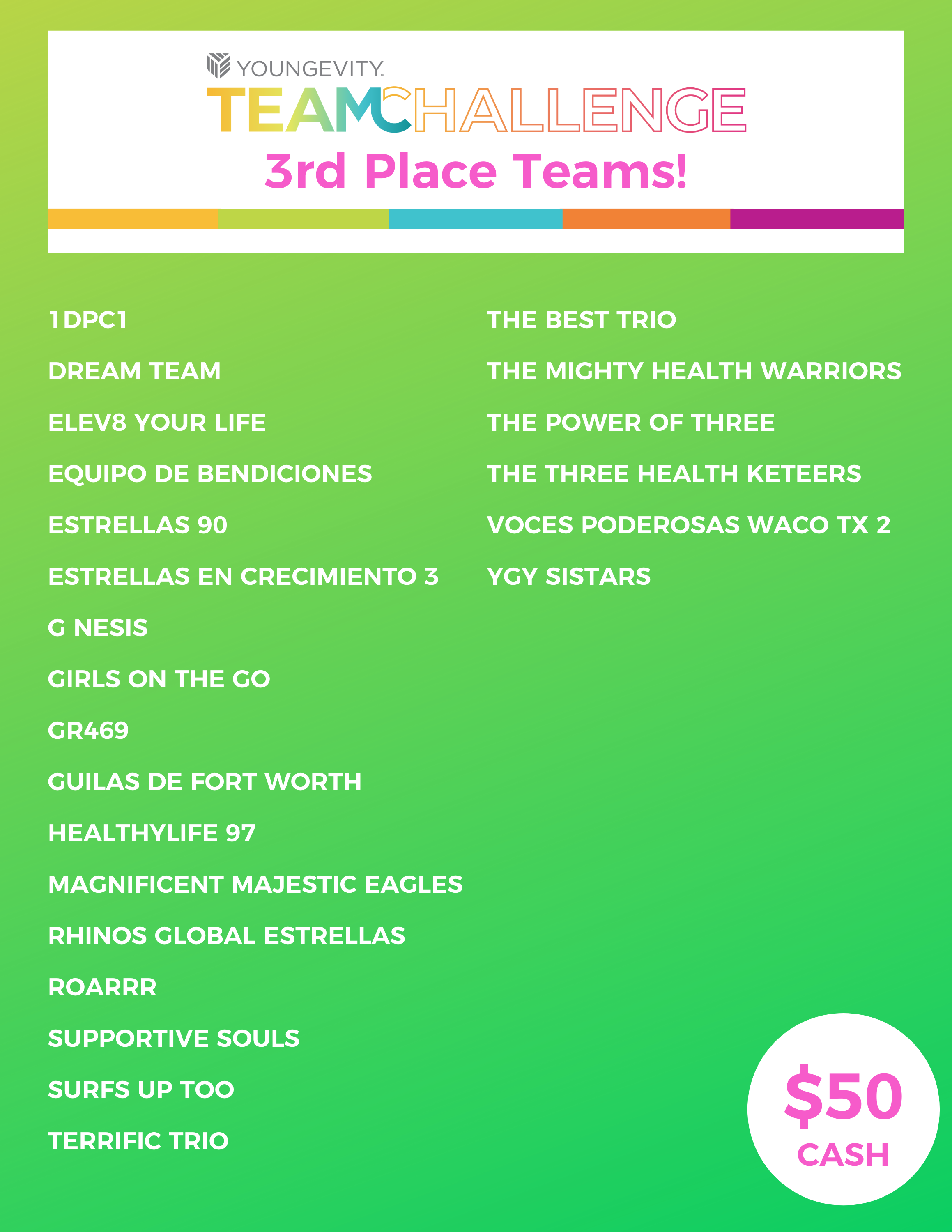 YOUNGEVITY.

TEAMCHALLENGE

3rd Place Teams!

1DPC1

DREAM TEAM

ELEV8 YOUR LIFE

EQUIPO DE BENDICIONES

ESTRELLAS 90

ESTRELLAS EN CRECIMIENTO 3

G NESIS

GIRLS ON THE GO

GR469

GUILAS DE FORT WORTH

HEALTHYLIFE 97

MAGNIFICENT MAJESTIC EAGLES

RHINOS GLOBAL ESTRELLAS

ROARRR

SUPPORTIVE SOULS

SURFS UP TOO

TERRIFIC TRIO

THE BEST TRIO

THE MIGHTY HEALTH WARRIORS

THE POWER OF THREE

THE THREE HEALTH KETEERS

VOCES PODEROSAS WACO TX 2

YGY SISTARS

$50
CASH